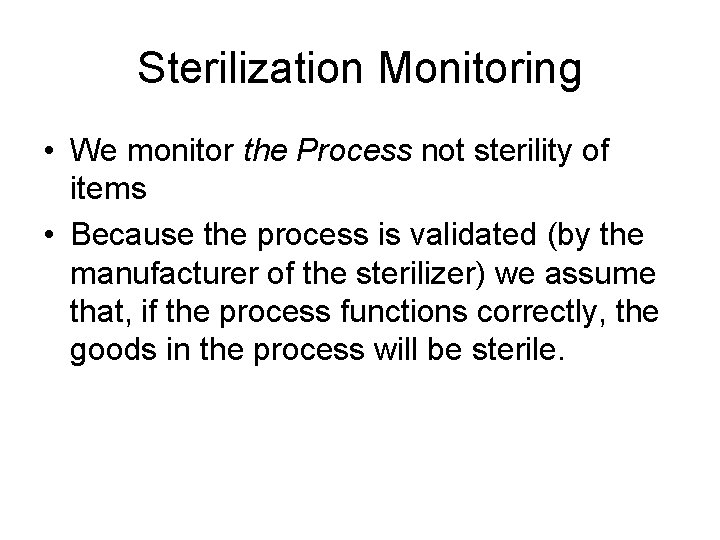 Sterilization Monitoring

• We monitor the Process not sterility of items
• Because the process is validated (by the manufacturer of the sterilizer) we assume that, if the process functions correctly, the goods in the process will be sterile.